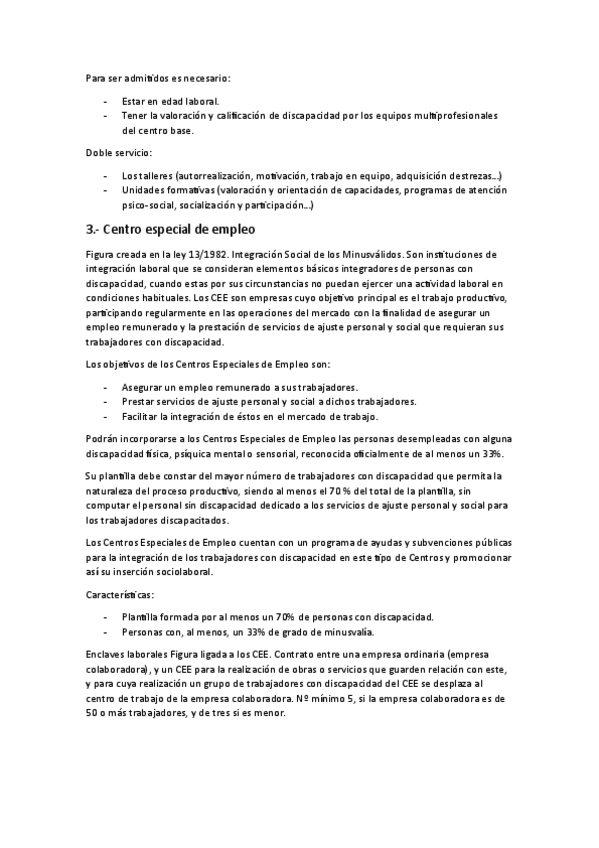 Para ser admitidos es necesario:

- Estar en edad laboral.
- Tener la valoración y calificación de discapacidad por los equipos multiprofesionales del centro base.

Doble servicio:

- Los talleres (autorrealización, motivación, trabajo en equipo, adquisición destrezas…)
- Unidades formativas (valoración y orientación de capacidades, programas de atención psico-social, socialización y participación…)

3.- Centro especial de empleo

Figura creada en la ley 13/1982. Integración Social de los Minusválidos. Son instituciones de integración laboral que se consideran elementos básicos integradores de personas con discapacidad, cuando estas por sus circunstancias no puedan ejercer una actividad laboral en condiciones habituales. Los CEE son empresas cuyo objetivo principal es el trabajo productivo, participando regularmente en las operaciones del mercado con la finalidad de asegurar un empleo remunerado y la prestación de servicios de ajuste personal y social que requieran sus trabajadores con discapacidad.

Los objetivos de los Centros Especiales de Empleo son:

- Asegurar un empleo remunerado a sus trabajadores.
- Prestar servicios de ajuste personal y social a dichos trabajadores.
- Facilitar la integración de éstos en el mercado de trabajo.

Podrán incorporarse a los Centros Especiales de Empleo las personas desempleadas con alguna discapacidad física, psíquica mental o sensorial, reconocida oficialmente de al menos un 33%.

Su plantilla debe constar del mayor número de trabajadores con discapacidad que permita la naturaleza del proceso productivo, siendo al menos el 70 % del total de la plantilla, sin computar el personal sin discapacidad dedicado a los servicios de ajuste personal y social para los trabajadores discapacitados.

Los Centros Especiales de Empleo cuentan con un programa de ayudas y subvenciones públicas para la integración de los trabajadores con discapacidad en este tipo de Centros y promocionar así su inserción sociolaboral.

Características:

- Plantilla formada por al menos un 70% de personas con discapacidad.
- Personas con, al menos, un 33% de grado de minusvalía.

Enclaves laborales Figura ligada a los CEE. Contrato entre una empresa ordinaria (empresa colaboradora), y un CEE para la realización de obras o servicios que guarden relación con este, y para cuya realización un grupo de trabajadores con discapacidad del CEE se desplaza al centro de trabajo de la empresa colaboradora. Nº mínimo 5, si la empresa colaboradora es de 50 o más trabajadores, y de tres si es menor.